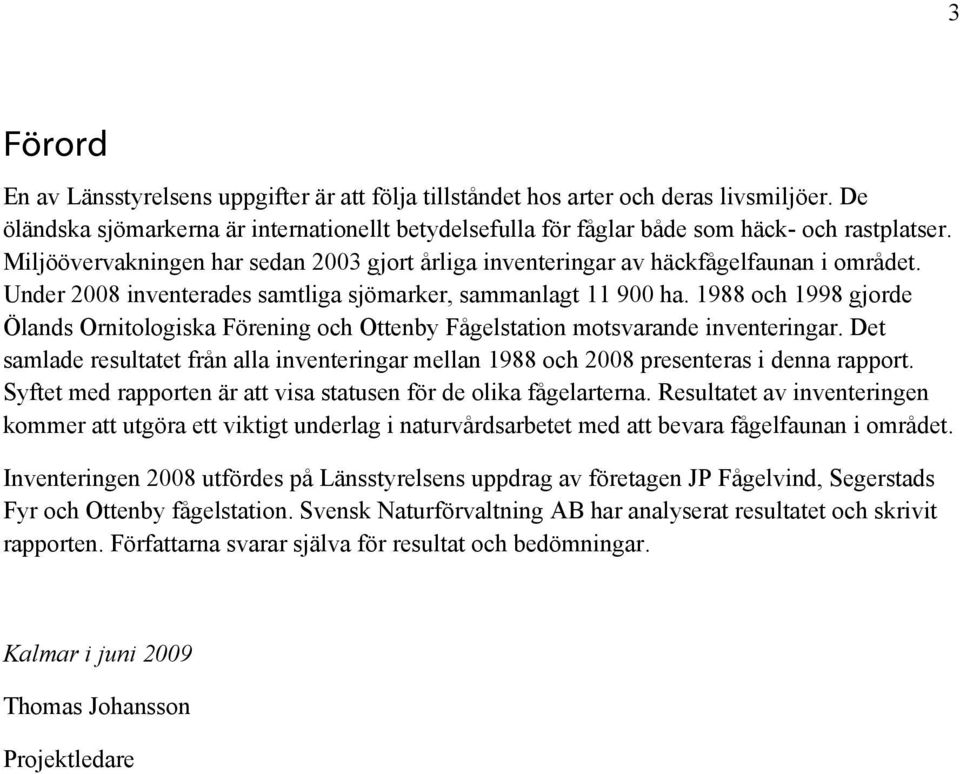 3

Förord

En av Länsstyrelsens uppgifter är att följa tillståndet hos arter och deras livsmiljöer. De öländska sjömarkerna är internationellt betydelsefulla för fåglar både som häck- och rastplatser. Miljöövervakningen har sedan 2003 gjort årliga inventeringar av häckfågelfaunan i området. Under 2008 inventerades samtliga sjömarker, sammanlagt 11 900 ha. 1988 och 1998 gjorde Ölands Ornitologiska Förening och Ottenby Fågelstation motsvarande inventeringar. Det samlade resultatet från alla inventeringar mellan 1988 och 2008 presenteras i denna rapport. Syftet med rapporten är att visa statusen för de olika fågelarterna. Resultatet av inventeringen kommer att utgöra ett viktigt underlag i naturvårdsarbetet med att bevara fågelfaunan i området.

Inventeringen 2008 utfördes på Länsstyrelsens uppdrag av företagen JP Fågelvind, Segerstads Fyr och Ottenby fågelstation. Svensk Naturförvaltning AB har analyserat resultatet och skrivit rapporten. Författarna svarar själva för resultat och bedömningar.

Kalmar i juni 2009

Thomas Johansson

Projektledare